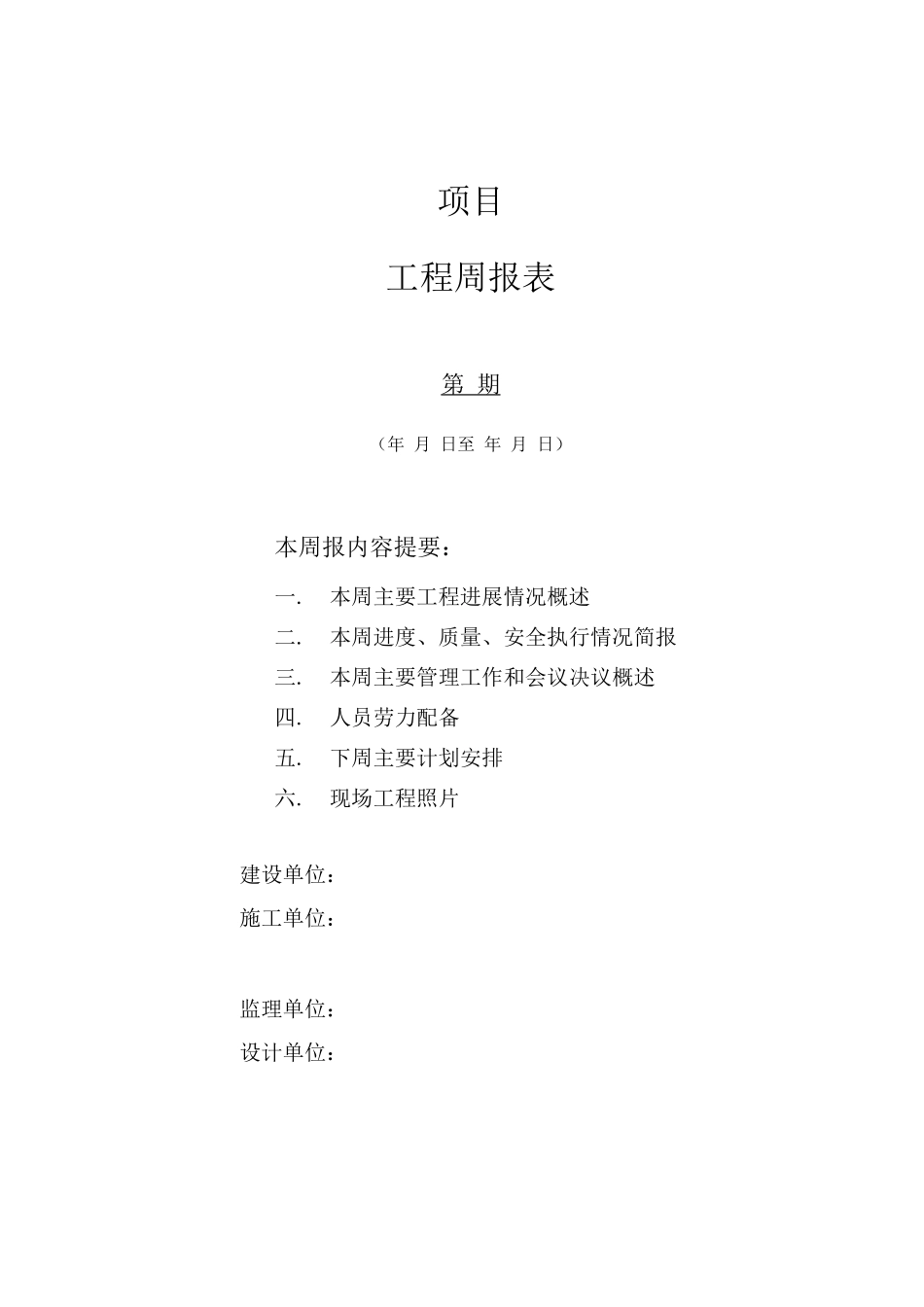 项目

工程周报表

第 期

（年 月 日至 年 月 日）

本周报内容提要：

一. 本周主要工程进展情况概述

二. 本周进度、质量、安全执行情况简报

三. 本周主要管理工作和会议决议概述

四. 人员劳力配备

五. 下周主要计划安排

六. 现场工程照片

建设单位：

施工单位：

监理单位：

设计单位：